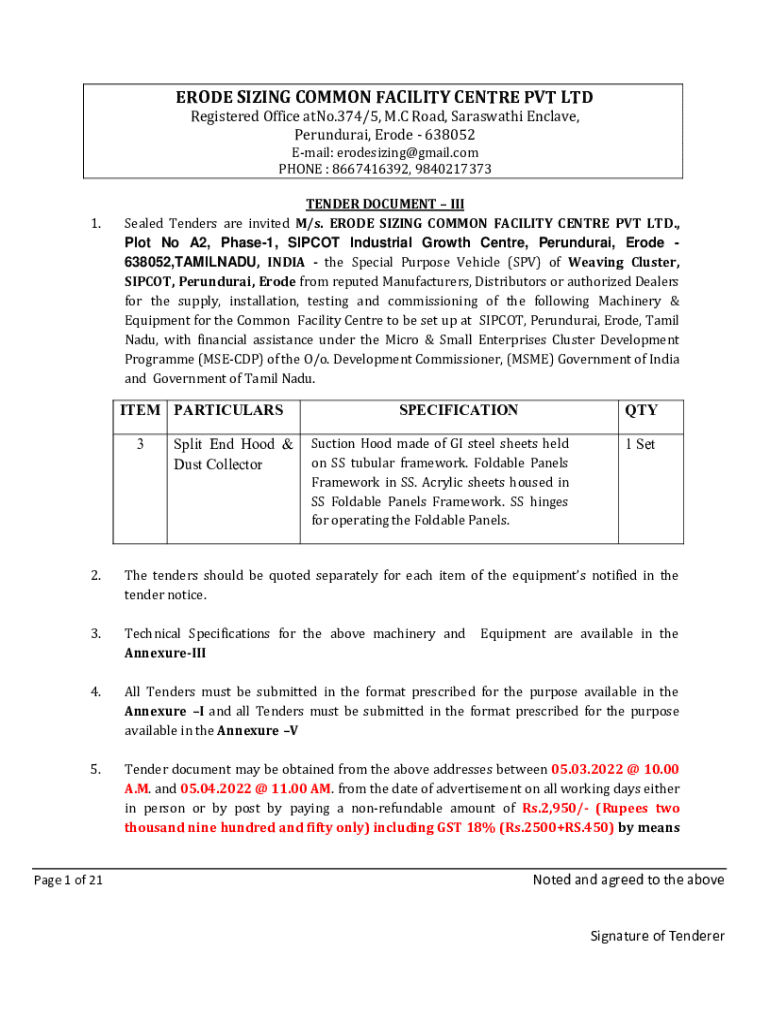 ERODE SIZING COMMON FACILITY CENTRE PVT LTD
Registered Office atNo.374/5, M.C Road, Saraswathi Enclave, Perundurai, Erode - 638052
E-mail: erodesizing@gmail.com
PHONE : 8667416392, 9840217373

TENDER DOCUMENT – III

1. Sealed Tenders are invited M/s. ERODE SIZING COMMON FACILITY CENTRE PVT LTD., Plot No A2, Phase-1, SIPCOT Industrial Growth Centre, Perundurai, Erode - 638052,TAMILNADU, INDIA - the Special Purpose Vehicle (SPV) of Weaving Cluster, SIPCOT, Perundurai, Erode from reputed Manufacturers, Distributors or authorized Dealers for the supply, installation, testing and commissioning of the following Machinery & Equipment for the Common Facility Centre to be set up at SIPCOT, Perundurai, Erode, Tamil Nadu, with financial assistance under the Micro & Small Enterprises Cluster Development Programme (MSE-CDP) of the O/o. Development Commissioner, (MSME) Government of India and Government of Tamil Nadu.

| ITEM | PARTICULARS | SPECIFICATION | QTY |
|---|---|---|---|
| 3 | Split End Hood & Dust Collector | Suction Hood made of GI steel sheets held on SS tubular framework. Foldable Panels Framework in SS. Acrylic sheets housed in SS Foldable Panels Framework. SS hinges for operating the Foldable Panels. | 1 Set |

2. The tenders should be quoted separately for each item of the equipment's notified in the tender notice.

3. Technical Specifications for the above machinery and Equipment are available in the Annexure-III

4. All Tenders must be submitted in the format prescribed for the purpose available in the Annexure –I and all Tenders must be submitted in the format prescribed for the purpose available in the Annexure –V

5. Tender document may be obtained from the above addresses between 05.03.2022 @ 10.00 A.M. and 05.04.2022 @ 11.00 AM. from the date of advertisement on all working days either in person or by post by paying a non-refundable amount of Rs.2,950/- (Rupees two thousand nine hundred and fifty only) including GST 18% (Rs.2500+RS.450) by means

Page 1 of 21

Noted and agreed to the above

Signature of Tenderer